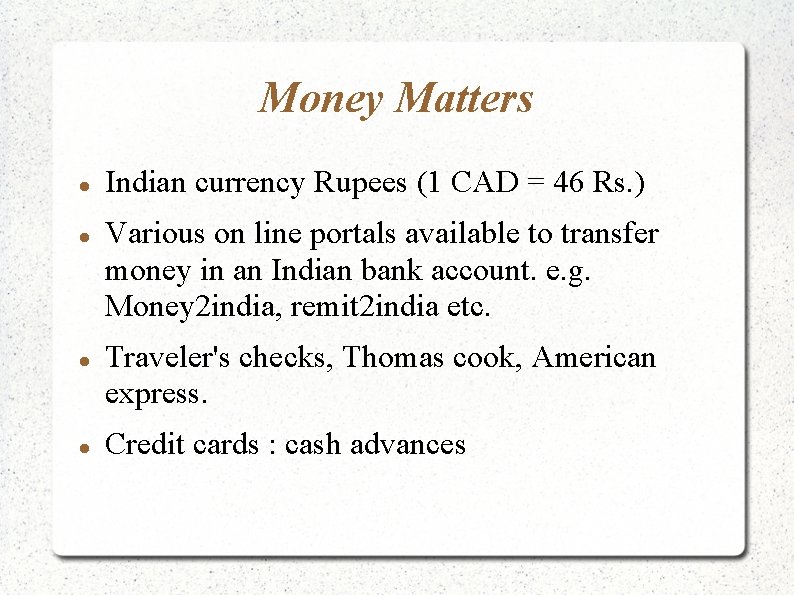 Money Matters

• Indian currency Rupees (1 CAD = 46 Rs.)
• Various on line portals available to transfer money in an Indian bank account. e.g. Money2india, remit2india etc.
• Traveler's checks, Thomas cook, American express.
• Credit cards : cash advances